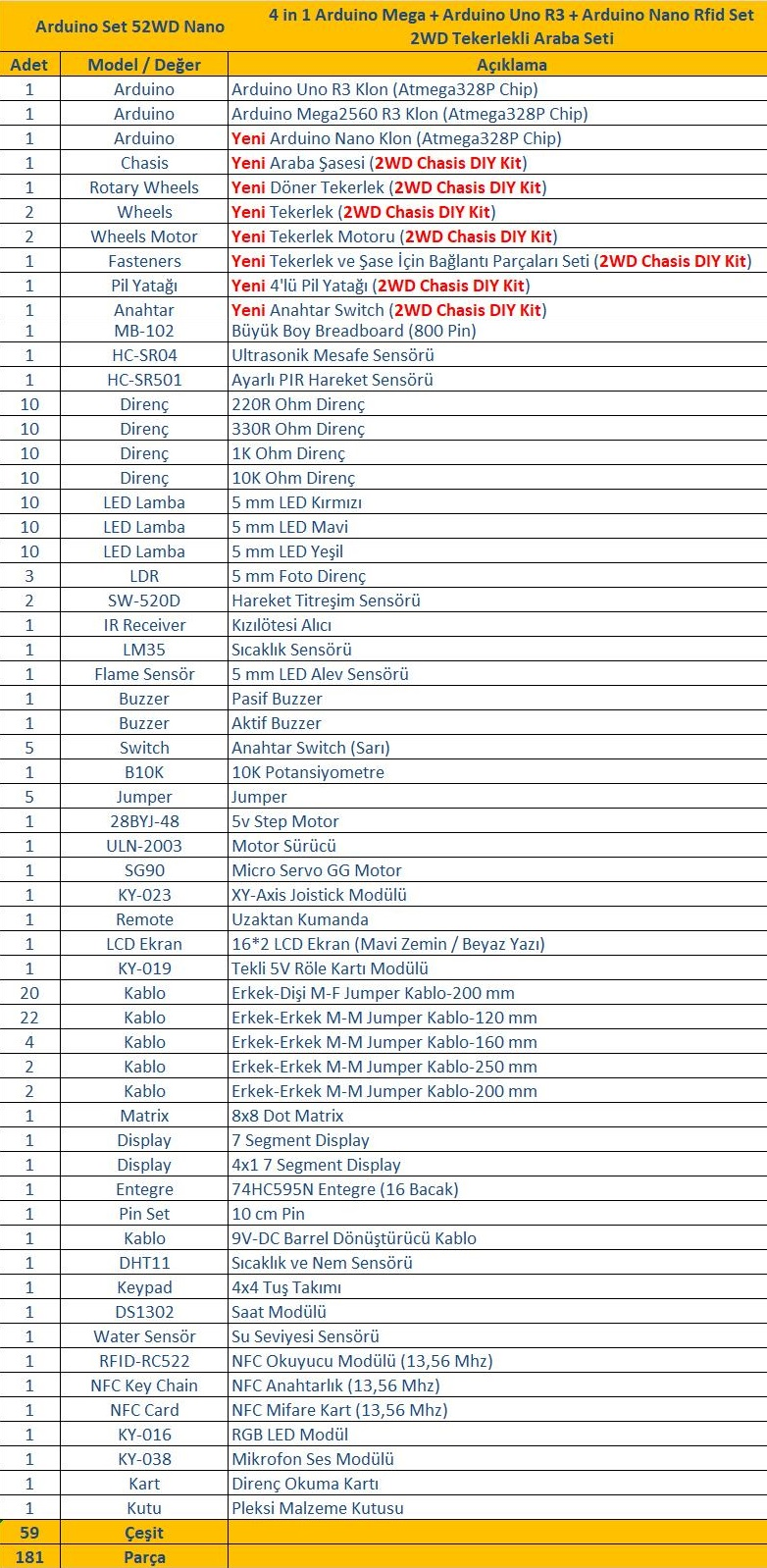 | Arduino Set 52WD Nano | | 4 in 1 Arduino Mega + Arduino Uno R3 + Arduino Nano Rfid Set 2WD Tekerlekli Araba Seti |
|---|---|---|
| Adet | Model / Değer | Açıklama |
| 1 | Arduino | Arduino Uno R3 Klon (Atmega328P Chip) |
| 1 | Arduino | Arduino Mega2560 R3 Klon (Atmega328P Chip) |
| 1 | Arduino | Yeni Arduino Nano Klon (Atmega328P Chip) |
| 1 | Chasis | Yeni Araba Şasesi (2WD Chasis DIY Kit) |
| 1 | Rotary Wheels | Yeni Döner Tekerlek (2WD Chasis DIY Kit) |
| 2 | Wheels | Yeni Tekerlek (2WD Chasis DIY Kit) |
| 2 | Wheels Motor | Yeni Tekerlek Motoru (2WD Chasis DIY Kit) |
| 1 | Fasteners | Yeni Tekerlek ve Şase İçin Bağlantı Parçaları Seti (2WD Chasis DIY Kit) |
| 1 | Pil Yatağı | Yeni 4'lü Pil Yatağı (2WD Chasis DIY Kit) |
| 1 | Anahtar | Yeni Anahtar Switch (2WD Chasis DIY Kit) |
| 1 | MB-102 | Büyük Boy Breadboard (800 Pin) |
| 1 | HC-SR04 | Ultrasonik Mesafe Sensörü |
| 1 | HC-SR501 | Ayarlı PIR Hareket Sensörü |
| 10 | Direnç | 220R Ohm Direnç |
| 10 | Direnç | 330R Ohm Direnç |
| 10 | Direnç | 1K Ohm Direnç |
| 10 | Direnç | 10K Ohm Direnç |
| 10 | LED Lamba | 5 mm LED Kırmızı |
| 10 | LED Lamba | 5 mm LED Mavi |
| 10 | LED Lamba | 5 mm LED Yeşil |
| 3 | LDR | 5 mm Foto Direnç |
| 2 | SW-520D | Hareket Titreşim Sensörü |
| 1 | IR Receiver | Kızılötesi Alıcı |
| 1 | LM35 | Sıcaklık Sensörü |
| 1 | Flame Sensör | 5 mm LED Alev Sensörü |
| 1 | Buzzer | Pasif Buzzer |
| 1 | Buzzer | Aktif Buzzer |
| 5 | Switch | Anahtar Switch (Sarı) |
| 1 | B10K | 10K Potansiyometre |
| 5 | Jumper | Jumper |
| 1 | 28BYJ-48 | 5v Step Motor |
| 1 | ULN-2003 | Motor Sürücü |
| 1 | SG90 | Micro Servo GG Motor |
| 1 | KY-023 | XY-Axis Joistick Modülü |
| 1 | Remote | Uzaktan Kumanda |
| 1 | LCD Ekran | 16*2 LCD Ekran (Mavi Zemin / Beyaz Yazı) |
| 1 | KY-019 | Tekli 5V Röle Kartı Modülü |
| 20 | Kablo | Erkek-Dişi M-F Jumper Kablo-200 mm |
| 22 | Kablo | Erkek-Erkek M-M Jumper Kablo-120 mm |
| 4 | Kablo | Erkek-Erkek M-M Jumper Kablo-160 mm |
| 2 | Kablo | Erkek-Erkek M-M Jumper Kablo-250 mm |
| 2 | Kablo | Erkek-Erkek M-M Jumper Kablo-200 mm |
| 1 | Matrix | 8x8 Dot Matrix |
| 1 | Display | 7 Segment Display |
| 1 | Display | 4x1 7 Segment Display |
| 1 | Entegre | 74HC595N Entegre (16 Bacak) |
| 1 | Pin Set | 10 cm Pin |
| 1 | Kablo | 9V-DC Barrel Dönüştürücü Kablo |
| 1 | DHT11 | Sıcaklık ve Nem Sensörü |
| 1 | Keypad | 4x4 Tuş Takımı |
| 1 | DS1302 | Saat Modülü |
| 1 | Water Sensör | Su Seviyesi Sensörü |
| 1 | RFID-RC522 | NFC Okuyucu Modülü (13,56 Mhz) |
| 1 | NFC Key Chain | NFC Anahtarlık (13,56 Mhz) |
| 1 | NFC Card | NFC Mifare Kart (13,56 Mhz) |
| 1 | KY-016 | RGB LED Modül |
| 1 | KY-038 | Mikrofon Ses Modülü |
| 1 | Kart | Direnç Okuma Kartı |
| 1 | Kutu | Pleksi Malzeme Kutusu |
| 59 | Çeşit | |
| 181 | Parça | |